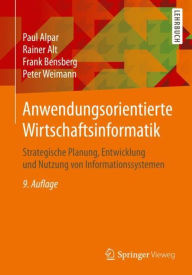 LEHRBUCH

Paul Alpar
Rainer Alt
Frank Bensberg
Peter Weimann

Anwendungsorientierte Wirtschaftsinformatik

Strategische Planung, Entwicklung und Nutzung von Informationssystemen

9. Auflage

Springer Vieweg